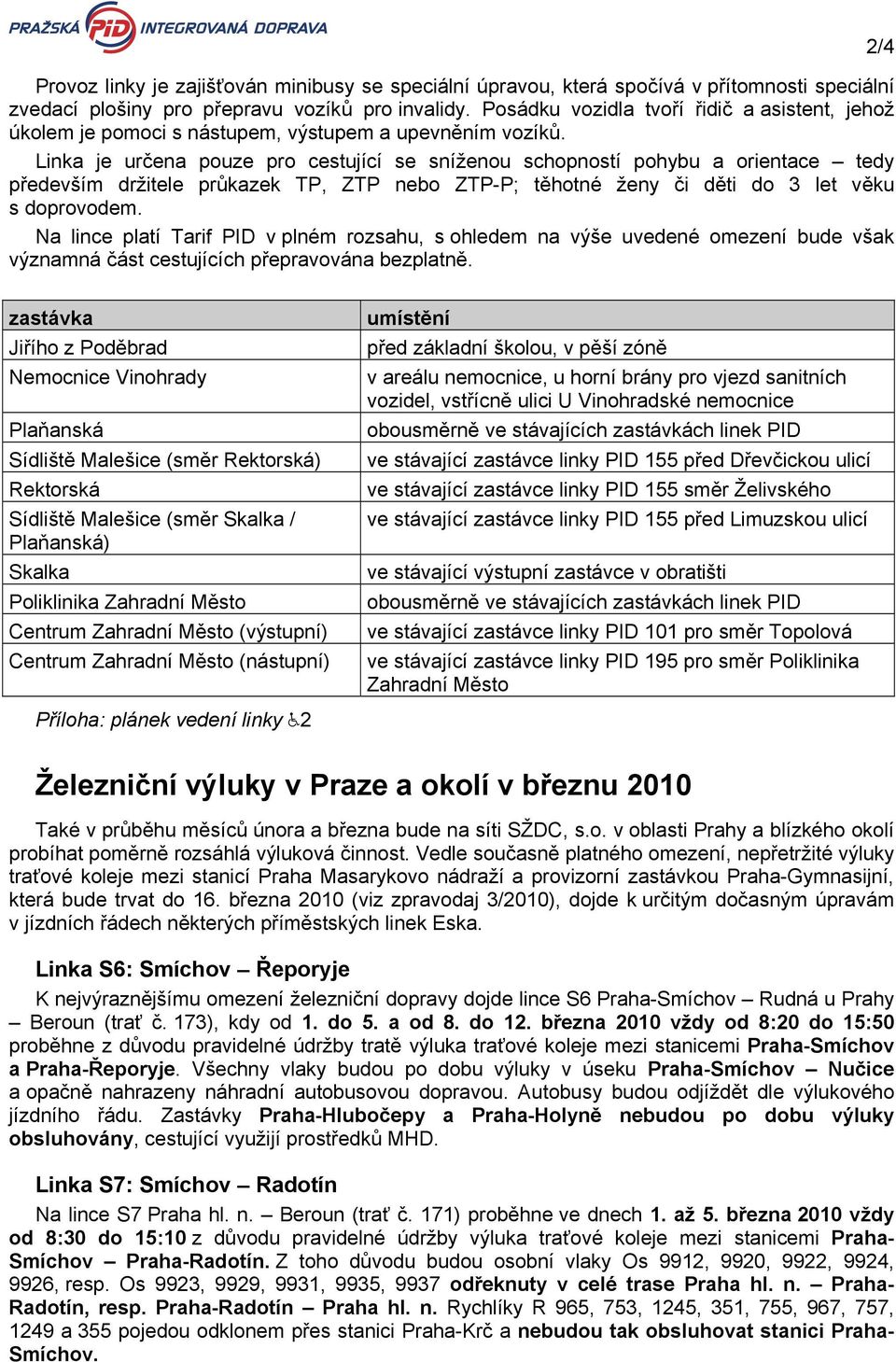 PRAŽSKÁ PID INTEGROVANÁ DOPRAVA

2/4

Provoz linky je zajišťován minibusy se speciální úpravou, která spočívá v přítomnosti speciální zvedací plošiny pro přepravu vozíků pro invalidy. Posádku vozidla tvoří řidič a asistent, jehož úkolem je pomoci s nástupem, výstupem a upevněním vozíků.

Linka je určena pouze pro cestující se sníženou schopností pohybu a orientace – tedy především držitele průkazek TP, ZTP nebo ZTP-P; těhotné ženy či děti do 3 let věku s doprovodem.

Na lince platí Tarif PID v plném rozsahu, s ohledem na výše uvedené omezení bude však významná část cestujících přepravována bezplatně.

| zastávka | umístění |
|---|---|
| Jiřího z Poděbrad | před základní školou, v pěší zóně |
| Nemocnice Vinohrady | v areálu nemocnice, u horní brány pro vjezd sanitních vozidel, vstřícně ulici U Vinohradské nemocnice |
| Plaňanská | obousměrně ve stávajících zastávkách linek PID |
| Sídliště Malešice (směr Rektorská) | ve stávající zastávce linky PID 155 před Dřevčickou ulicí |
| Rektorská | ve stávající zastávce linky PID 155 směr Želivského |
| Sídliště Malešice (směr Skalka / Plaňanská) | ve stávající zastávce linky PID 155 před Limuzskou ulicí |
| Skalka | ve stávající výstupní zastávce v obratišti |
| Poliklinika Zahradní Město | obousměrně ve stávajících zastávkách linek PID |
| Centrum Zahradní Město (výstupní) | ve stávající zastávce linky PID 101 pro směr Topolová |
| Centrum Zahradní Město (nástupní) | ve stávající zastávce linky PID 195 pro směr Poliklinika Zahradní Město |

Příloha: plánek vedení linky ♿2

Železniční výluky v Praze a okolí v březnu 2010

Také v průběhu měsíců února a března bude na síti SŽDC, s.o. v oblasti Prahy a blízkého okolí probíhat poměrně rozsáhlá výluková činnost. Vedle současně platného omezení, nepřetržité výluky traťové koleje mezi stanicí Praha Masarykovo nádraží a provizorní zastávkou Praha-Gymnasijní, která bude trvat do 16. března 2010 (viz zpravodaj 3/2010), dojde k určitým dočasným úpravám v jízdních řádech některých příměstských linek Eska.

Linka S6: Smíchov – Řeporyje

K nejvýraznějšímu omezení železniční dopravy dojde lince S6 Praha-Smíchov – Rudná u Prahy – Beroun (trať č. 173), kdy od 1. do 5. a od 8. do 12. března 2010 vždy od 8:20 do 15:50 proběhne z důvodu pravidelné údržby tratě výluka traťové koleje mezi stanicemi Praha-Smíchov a Praha-Řeporyje. Všechny vlaky budou po dobu výluky v úseku Praha-Smíchov – Nučice a opačně nahrazeny náhradní autobusovou dopravou. Autobusy budou odjíždět dle výlukového jízdního řádu. Zastávky Praha-Hlubočepy a Praha-Holyně nebudou po dobu výluky obsluhovány, cestující využijí prostředků MHD.

Linka S7: Smíchov – Radotín

Na lince S7 Praha hl. n. – Beroun (trať č. 171) proběhne ve dnech 1. až 5. března 2010 vždy od 8:30 do 15:10 z důvodu pravidelné údržby výluka traťové koleje mezi stanicemi Praha-Smíchov – Praha-Radotín. Z toho důvodu budou osobní vlaky Os 9912, 9920, 9922, 9924, 9926, resp. Os 9923, 9929, 9931, 9935, 9937 odřeknuty v celé trase Praha hl. n. – Praha-Radotín, resp. Praha-Radotín – Praha hl. n. Rychlíky R 965, 753, 1245, 351, 755, 967, 757, 1249 a 355 pojedou odklonem přes stanici Praha-Krč a nebudou tak obsluhovat stanici Praha-Smíchov.